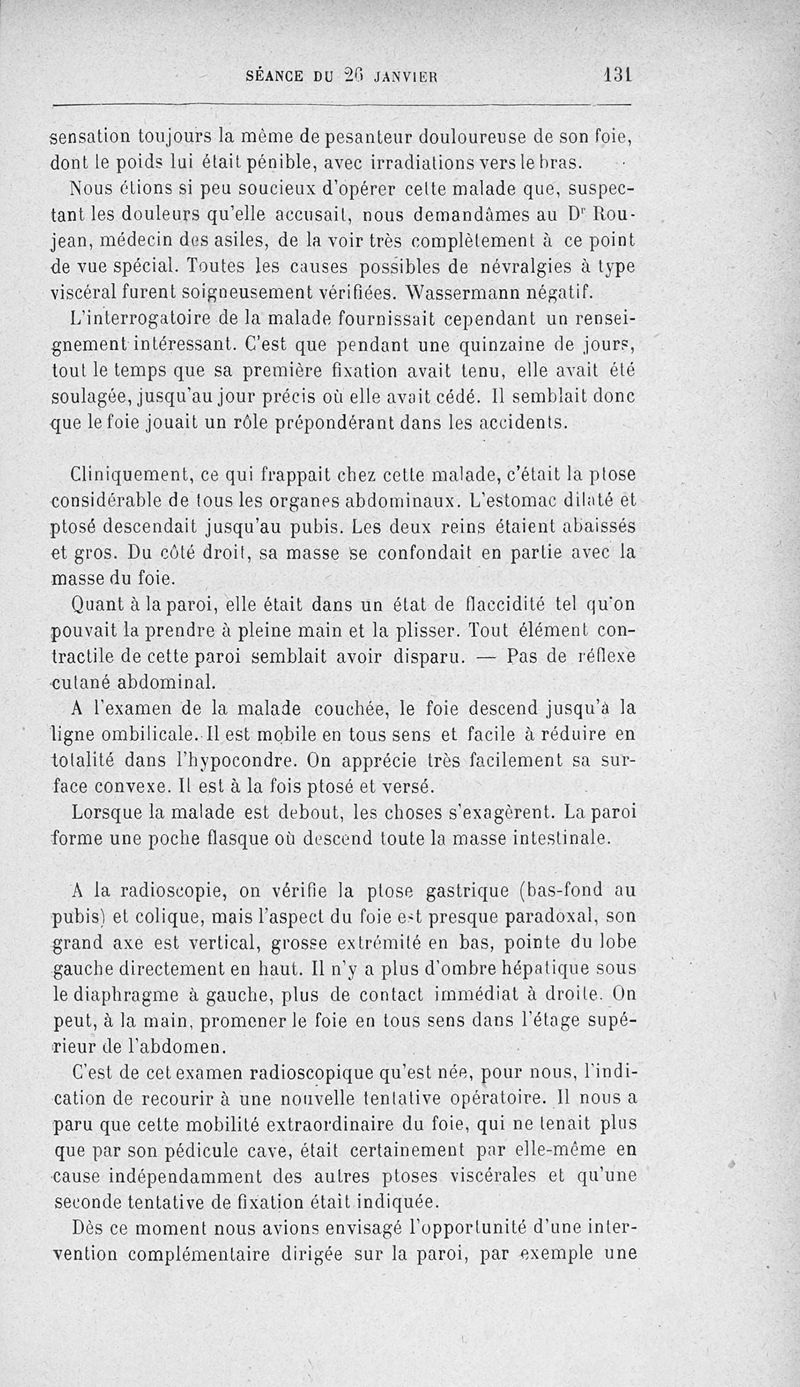 SÉANCE DU 26 JANVIER 131

sensation toujours la même de pesanteur douloureuse de son foie, dont le poids lui était pénible, avec irradiations vers le bras.

Nous étions si peu soucieux d'opérer cette malade que, suspectant les douleurs qu'elle accusait, nous demandâmes au Dr Roujean, médecin des asiles, de la voir très complètement à ce point de vue spécial. Toutes les causes possibles de névralgies à type viscéral furent soigneusement vérifiées. Wassermann négatif.

L'interrogatoire de la malade fournissait cependant un renseignement intéressant. C'est que pendant une quinzaine de jours, tout le temps que sa première fixation avait tenu, elle avait été soulagée, jusqu'au jour précis où elle avait cédé. Il semblait donc que le foie jouait un rôle prépondérant dans les accidents.

Cliniquement, ce qui frappait chez cette malade, c'était la ptose considérable de tous les organes abdominaux. L'estomac dilaté et ptosé descendait jusqu'au pubis. Les deux reins étaient abaissés et gros. Du côté droit, sa masse se confondait en partie avec la masse du foie.

Quant à la paroi, elle était dans un état de flaccidité tel qu'on pouvait la prendre à pleine main et la plisser. Tout élément contractile de cette paroi semblait avoir disparu. — Pas de réflexe cutané abdominal.

A l'examen de la malade couchée, le foie descend jusqu'à la ligne ombilicale. Il est mobile en tous sens et facile à réduire en totalité dans l'hypocondre. On apprécie très facilement sa surface convexe. Il est à la fois ptosé et versé.

Lorsque la malade est debout, les choses s'exagèrent. La paroi forme une poche flasque où descend toute la masse intestinale.

A la radioscopie, on vérifie la ptose gastrique (bas-fond au pubis) et colique, mais l'aspect du foie est presque paradoxal, son grand axe est vertical, grosse extrémité en bas, pointe du lobe gauche directement en haut. Il n'y a plus d'ombre hépatique sous le diaphragme à gauche, plus de contact immédiat à droite. On peut, à la main, promener le foie en tous sens dans l'étage supérieur de l'abdomen.

C'est de cet examen radioscopique qu'est née, pour nous, l'indication de recourir à une nouvelle tentative opératoire. Il nous a paru que cette mobilité extraordinaire du foie, qui ne tenait plus que par son pédicule cave, était certainement par elle-même en cause indépendamment des autres ptoses viscérales et qu'une seconde tentative de fixation était indiquée.

Dès ce moment nous avions envisagé l'opportunité d'une intervention complémentaire dirigée sur la paroi, par exemple une